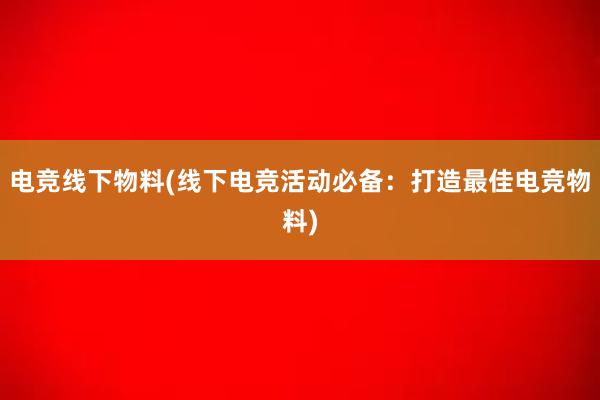 电竞线下物料(线下电竞活动必备：打造最佳电竞物料)